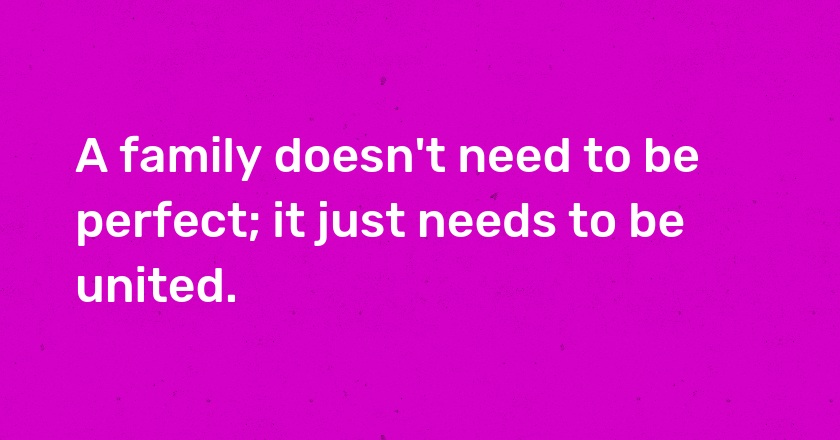 A family doesn't need to be perfect; it just needs to be united.